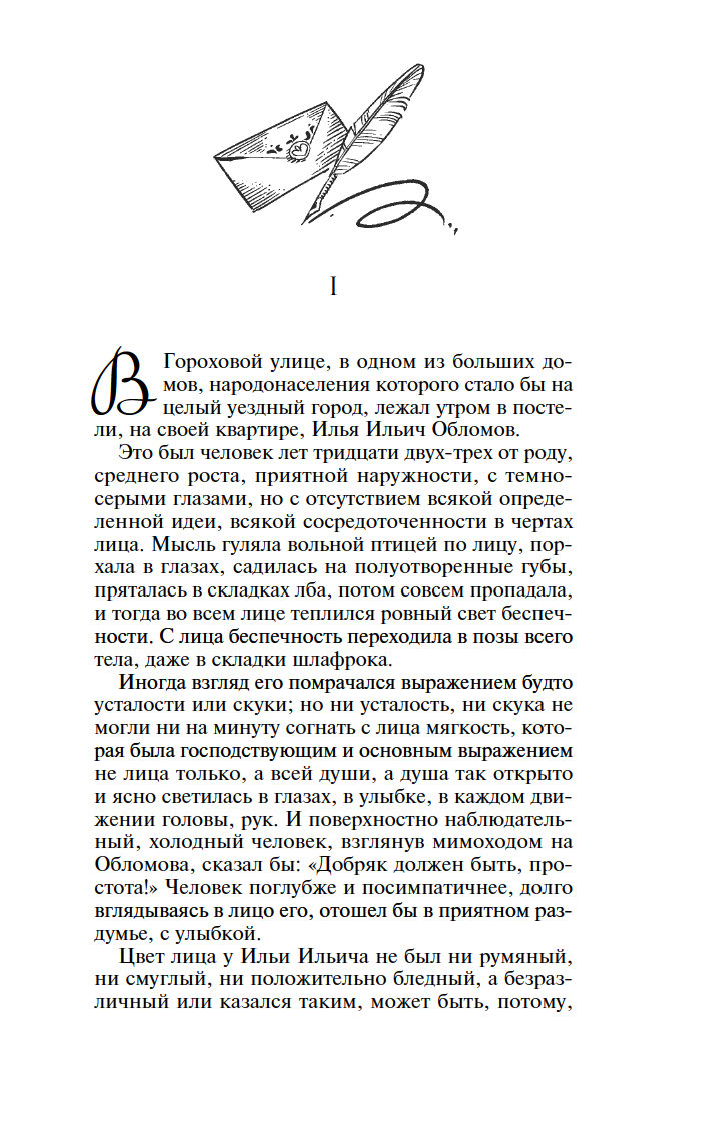 I

В Гороховой улице, в одном из больших домов, народонаселения которого стало бы на целый уездный город, лежал утром в постели, на своей квартире, Илья Ильич Обломов.

Это был человек лет тридцати двух-трех от роду, среднего роста, приятной наружности, с темно-серыми глазами, но с отсутствием всякой определенной идеи, всякой сосредоточенности в чертах лица. Мысль гуляла вольной птицей по лицу, порхала в глазах, садилась на полуотворенные губы, пряталась в складках лба, потом совсем пропадала, и тогда во всем лице теплился ровный свет беспечности. С лица беспечность переходила в позы всего тела, даже в складки шлафрока.

Иногда взгляд его помрачался выражением будто усталости или скуки; но ни усталость, ни скука не могли ни на минуту согнать с лица мягкость, которая была господствующим и основным выражением не лица только, а всей души, а душа так открыто и ясно светилась в глазах, в улыбке, в каждом движении головы, рук. И поверхностно наблюдательный, холодный человек, взглянув мимоходом на Обломова, сказал бы: «Добряк должен быть, простота!» Человек поглубже и посимпатичнее, долго вглядываясь в лицо его, отошел бы в приятном раздумье, с улыбкой.

Цвет лица у Ильи Ильича не был ни румяный, ни смуглый, ни положительно бледный, а безразличный или казался таким, может быть, потому,